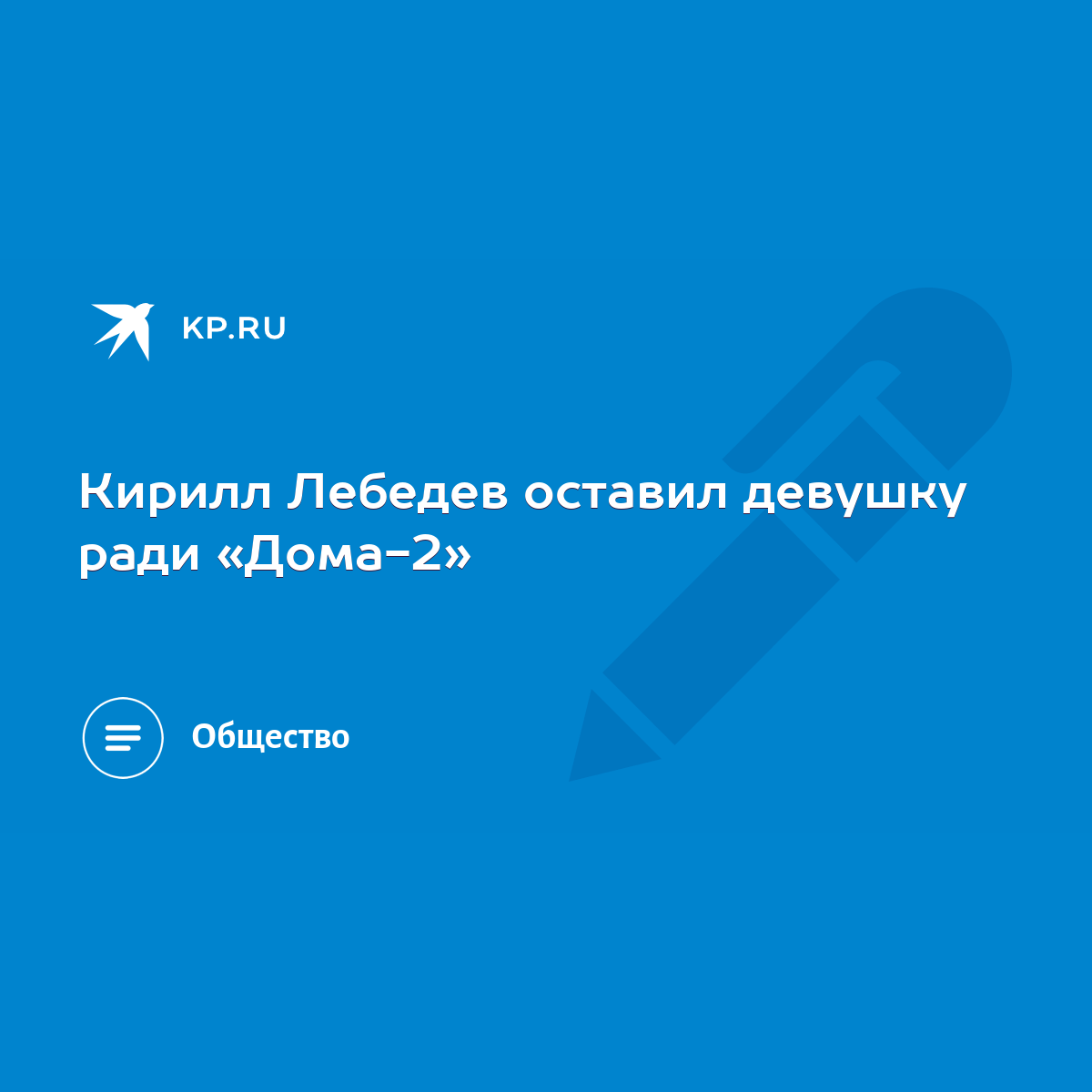 KP.RU

Кирилл Лебедев оставил девушку ради «Дома-2»

Общество